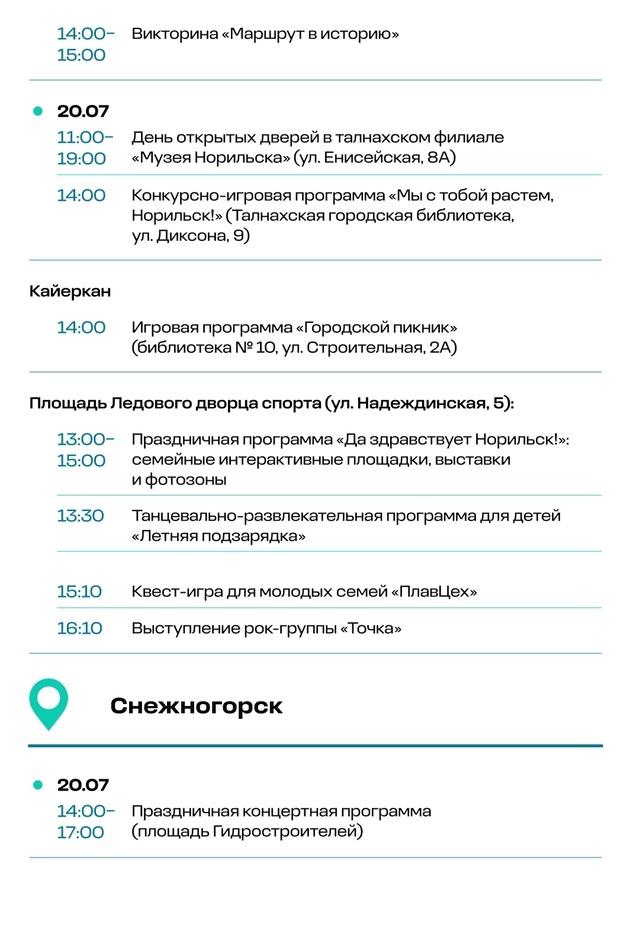 14:00–15:00 Викторина «Маршрут в историю»

20.07

11:00–19:00 День открытых дверей в талнахском филиале «Музея Норильска» (ул. Енисейская, 8А)

14:00 Конкурсно-игровая программа «Мы с тобой растем, Норильск!» (Талнахская городская библиотека, ул. Диксона, 9)

Кайеркан

14:00 Игровая программа «Городской пикник» (библиотека № 10, ул. Строительная, 2А)

Площадь Ледового дворца спорта (ул. Надеждинская, 5):

13:00–15:00 Праздничная программа «Да здравствует Норильск!»: семейные интерактивные площадки, выставки и фотозоны

13:30 Танцевально-развлекательная программа для детей «Летняя подзарядка»

15:10 Квест-игра для молодых семей «ПлавЦех»

16:10 Выступление рок-группы «Точка»

Снежногорск

20.07

14:00–17:00 Праздничная концертная программа (площадь Гидростроителей)